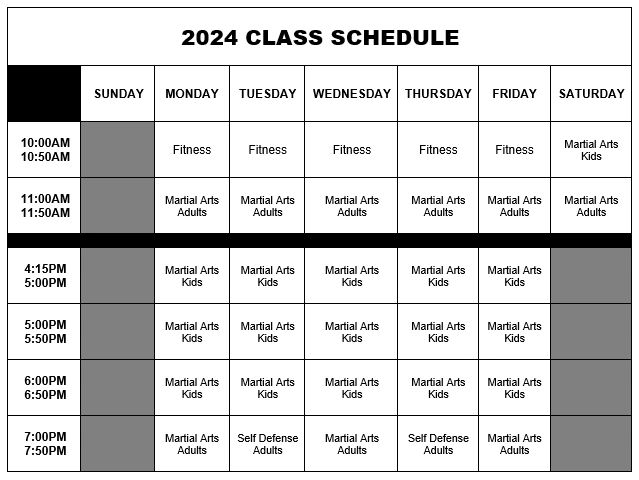 2024 CLASS SCHEDULE

| | SUNDAY | MONDAY | TUESDAY | WEDNESDAY | THURSDAY | FRIDAY | SATURDAY |
|---|---|---|---|---|---|---|---|
| 10:00AM 10:50AM | | Fitness | Fitness | Fitness | Fitness | Fitness | Martial Arts Kids |
| 11:00AM 11:50AM | | Martial Arts Adults | Martial Arts Adults | Martial Arts Adults | Martial Arts Adults | Martial Arts Adults | Martial Arts Adults |
| 4:15PM 5:00PM | | Martial Arts Kids | Martial Arts Kids | Martial Arts Kids | Martial Arts Kids | Martial Arts Kids | |
| 5:00PM 5:50PM | | Martial Arts Kids | Martial Arts Kids | Martial Arts Kids | Martial Arts Kids | Martial Arts Kids | |
| 6:00PM 6:50PM | | Martial Arts Kids | Martial Arts Kids | Martial Arts Kids | Martial Arts Kids | Martial Arts Kids | |
| 7:00PM 7:50PM | | Martial Arts Adults | Self Defense Adults | Martial Arts Adults | Self Defense Adults | Martial Arts Adults | |